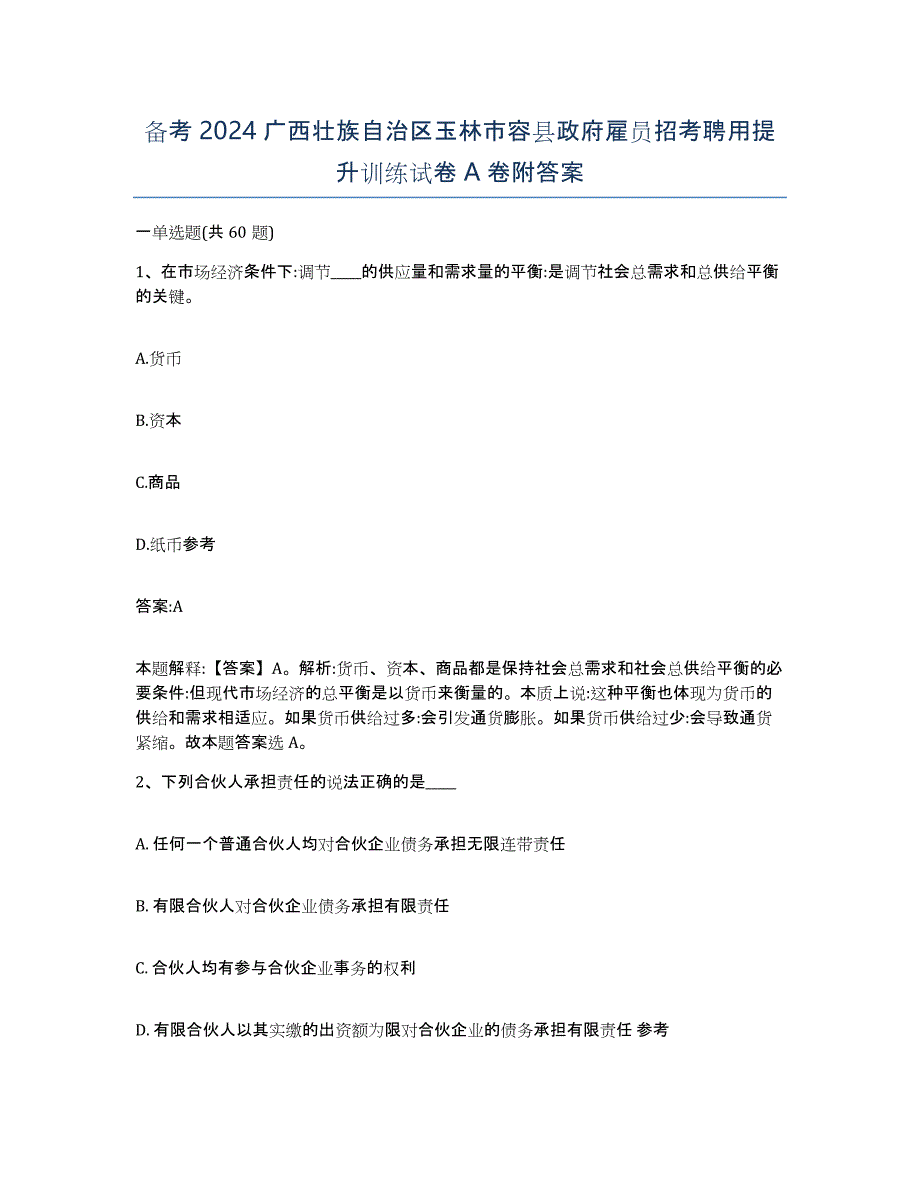 备考 2024 广西壮族自治区玉林市容县政府雇员招考聘用提升训练试卷 A 卷附答案

一单选题(共 60 题)

1、在市场经济条件下:调节____的供应量和需求量的平衡:是调节社会总需求和总供给平衡的关键。

A.货币

B.资本

C.商品

D.纸币参考

答案:A

本题解释:【答案】A。解析:货币、资本、商品都是保持社会总需求和社会总供给平衡的必要条件:但现代市场经济的总平衡是以货币来衡量的。本质上说:这种平衡也体现为货币的供给和需求相适应。如果货币供给过多:会引发通货膨胀。如果货币供给过少:会导致通货紧缩。故本题答案选 A。

2、下列合伙人承担责任的说法正确的是____

A. 任何一个普通合伙人均对合伙企业债务承担无限连带责任

B. 有限合伙人对合伙企业债务承担有限责任

C. 合伙人均有参与合伙企业事务的权利

D. 有限合伙人以其实缴的出资额为限对合伙企业的债务承担有限责任 参考